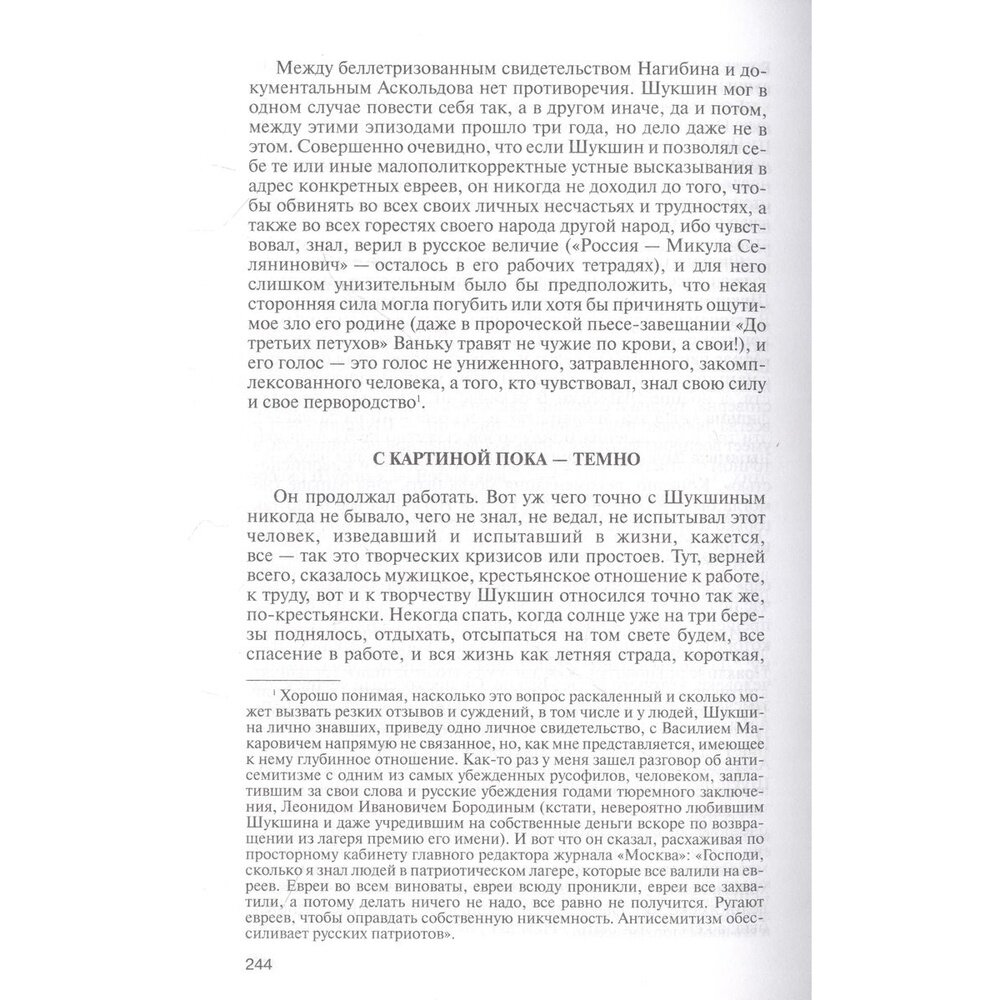 Между беллетризованным свидетельством Нагибина и документальным Аскольдова нет противоречия. Шукшин мог в одном случае повести себя так, а в другом иначе, да и потом, между этими эпизодами прошло три года, но дело даже не в этом. Совершенно очевидно, что если Шукшин и позволял себе те или иные малополиткорректные устные высказывания в адрес конкретных евреев, он никогда не доходил до того, чтобы обвинять во всех своих личных несчастьях и трудностях, а также во всех горестях своего народа другой народ, ибо чувствовал, знал, верил в русское величие («Россия — Микула Селянинович» — осталось в его рабочих тетрадях), и для него слишком унизительным было бы предположить, что некая сторонняя сила могла погубить или хотя бы причинять ощутимое зло его родине (даже в пророческой пьесе-завещании «До третьих петухов» Ваньку травят не чужие по крови, а свои!), и его голос — это голос не униженного, затравленного, закомплексованного человека, а того, кто чувствовал, знал свою силу и свое первородство$^1$.

С КАРТИНОЙ ПОКА — ТЕМНО

Он продолжал работать. Вот уж чего точно с Шукшиным никогда не бывало, чего не знал, не ведал, не испытывал этот человек, изведавший и испытавший в жизни, кажется, все — так это творческих кризисов или простоев. Тут, верней всего, сказалось мужицкое, крестьянское отношение к работе, к труду, вот и к творчеству Шукшин относился точно так же, по-крестьянски. Некогда спать, когда солнце уже на три березы поднялось, отдыхать, отсыпаться на том свете будем, все спасение в работе, и вся жизнь как летняя страда, короткая,

$^1$ Хорошо понимая, насколько это вопрос раскаленный и сколько может вызвать резких отзывов и суждений, в том числе и у людей, Шукшина лично знавших, приведу одно личное свидетельство, с Василием Макаровичем напрямую не связанное, но, как мне представляется, имеющее к нему глубинное отношение. Как-то раз у меня зашел разговор об антисемитизме с одним из самых убежденных русофилов, человеком, заплатившим за свои слова и русские убеждения годами тюремного заключения, Леонидом Ивановичем Бородиным (кстати, невероятно любившим Шукшина и даже учредившим на собственные деньги вскоре по возвращении из лагеря премию его имени). И вот что он сказал, расхаживая по просторному кабинету главного редактора журнала «Москва»: «Господи, сколько я знал людей в патриотическом лагере, которые все валили на евреев. Евреи во всем виноваты, евреи всюду проникли, евреи все захватили, а потому делать ничего не надо, все равно не получится. Ругают евреев, чтобы оправдать собственную никчемность. Антисемитизм обессиливает русских патриотов».

244